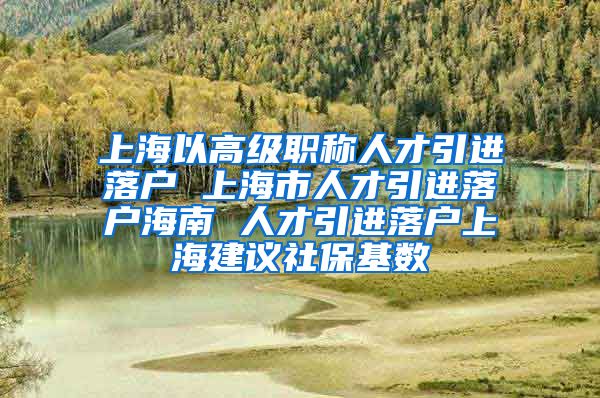 上海以高级职称人才引进落户 上海市人才引进落户海南 人才引进落户上海建议社保基数